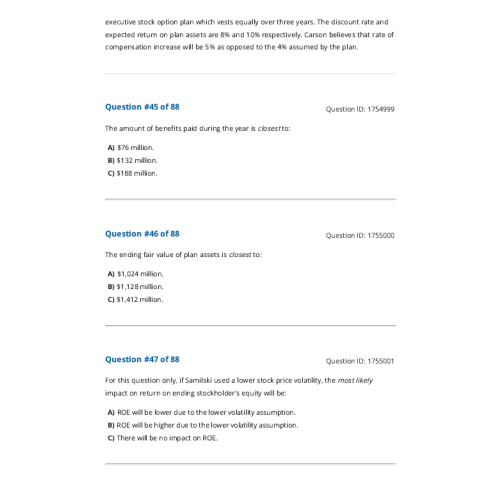 executive stock option plan which vests equally over three years. The discount rate and expected return on plan assets are 8% and 10% respectively. Carson believes that rate of compensation increase will be 5% as opposed to the 4% assumed by the plan.

Question #45 of 88

Question ID: 1754999

The amount of benefits paid during the year is closest to:

A) $76 million.
B) $132 million.
C) $188 million.

Question #46 of 88

Question ID: 1755000

The ending fair value of plan assets is closest to:

A) $1,024 million.
B) $1,128 million.
C) $1,412 million.

Question #47 of 88

Question ID: 1755001

For this question only, if Samilski used a lower stock price volatility, the most likely impact on return on ending stockholder's equity will be:

A) ROE will be lower due to the lower volatility assumption.
B) ROE will be higher due to the lower volatility assumption.
C) There will be no impact on ROE.